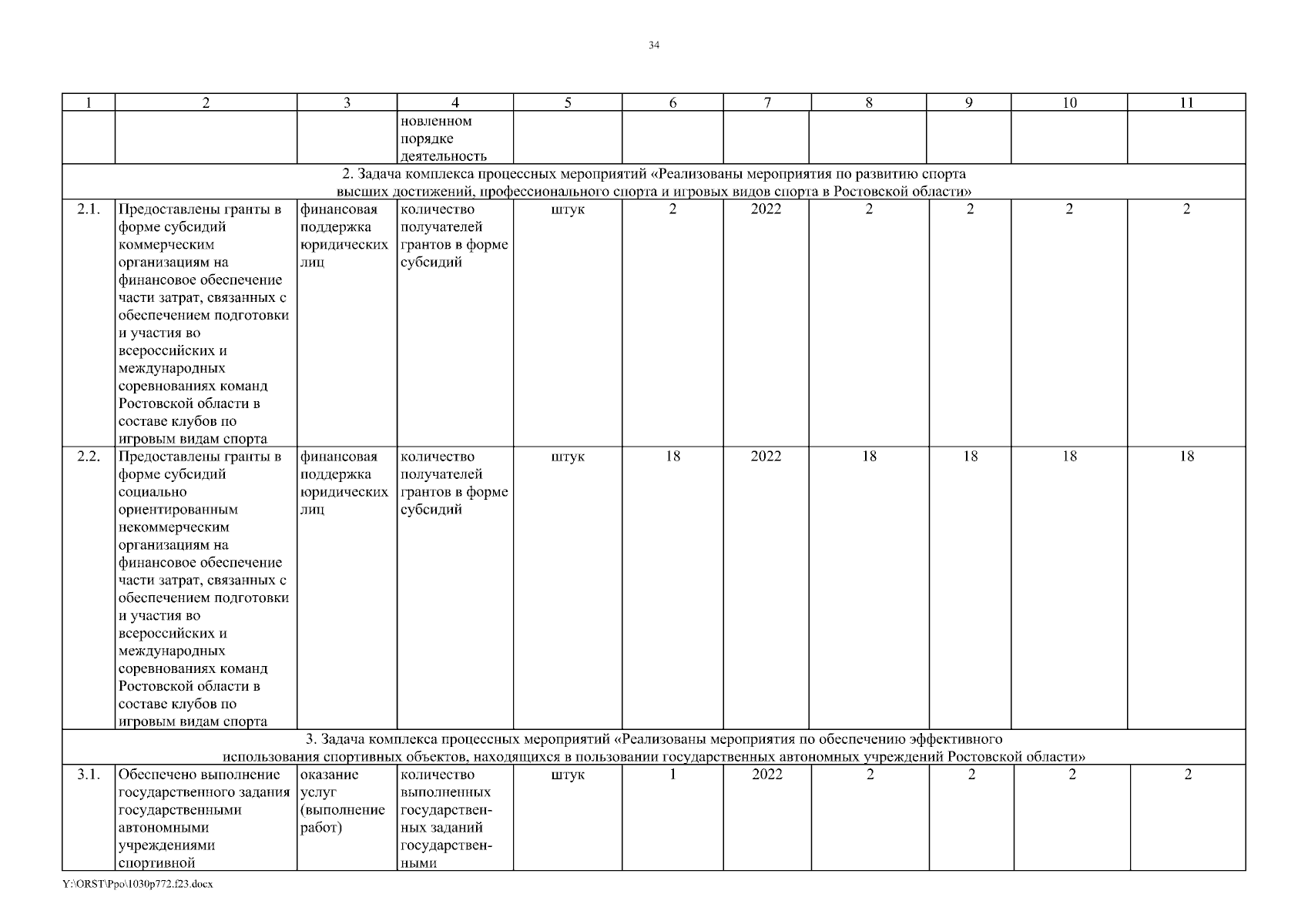 34

| 1 | 2 | 3 | 4 | 5 | 6 | 7 | 8 | 9 | 10 | 11 |
|---|---|---|---|---|---|---|---|---|---|---|
| | | | новленном порядке деятельность | | | | | | | |
| 2. Задача комплекса процессных мероприятий «Реализованы мероприятия по развитию спорта высших достижений, профессионального спорта и игровых видов спорта в Ростовской области» | | | | | | | | | | |
| 2.1. | Предоставлены гранты в форме субсидий коммерческим организациям на финансовое обеспечение части затрат, связанных с обеспечением подготовки и участия во всероссийских и международных соревнованиях команд Ростовской области в составе клубов по игровым видам спорта | финансовая поддержка юридических лиц | количество получателей грантов в форме субсидий | штук | 2 | 2022 | 2 | 2 | 2 | 2 |
| 2.2. | Предоставлены гранты в форме субсидий социально ориентированным некоммерческим организациям на финансовое обеспечение части затрат, связанных с обеспечением подготовки и участия во всероссийских и международных соревнованиях команд Ростовской области в составе клубов по игровым видам спорта | финансовая поддержка юридических лиц | количество получателей грантов в форме субсидий | штук | 18 | 2022 | 18 | 18 | 18 | 18 |
| 3. Задача комплекса процессных мероприятий «Реализованы мероприятия по обеспечению эффективного использования спортивных объектов, находящихся в пользовании государственных автономных учреждений Ростовской области» | | | | | | | | | | |
| 3.1. | Обеспечено выполнение государственного задания государственными автономными учреждениями спортивной | оказание услуг (выполнение работ) | количество выполненных государственных заданий государственными | штук | 1 | 2022 | 2 | 2 | 2 | 2 |

Y:\ORST\Ppo\1030p772.f23.docx